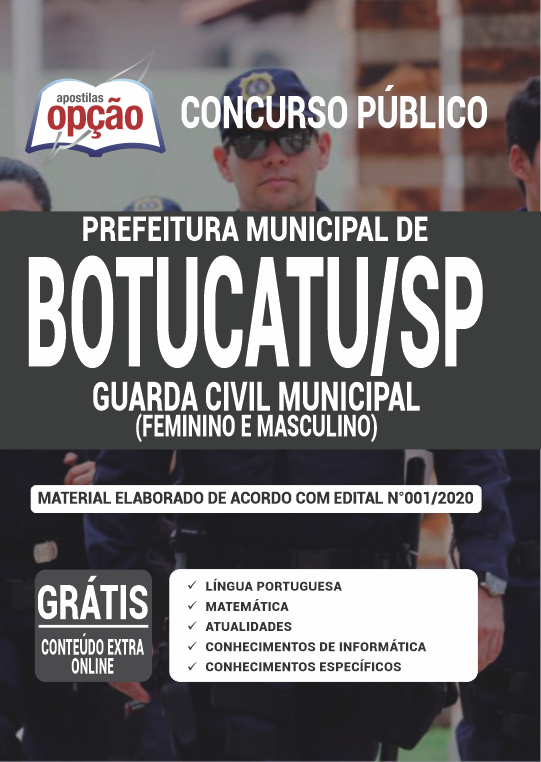 apostilas
opção

CONCURSO PÚBLICO

PREFEITURA MUNICIPAL DE
BOTUCATU/SP
GUARDA CIVIL MUNICIPAL
(FEMININO E MASCULINO)

MATERIAL ELABORADO DE ACORDO COM EDITAL N°001/2020

GRÁTIS
CONTEÚDO EXTRA ONLINE

✓ LÍNGUA PORTUGUESA
✓ MATEMÁTICA
✓ ATUALIDADES
✓ CONHECIMENTOS DE INFORMÁTICA
✓ CONHECIMENTOS ESPECÍFICOS